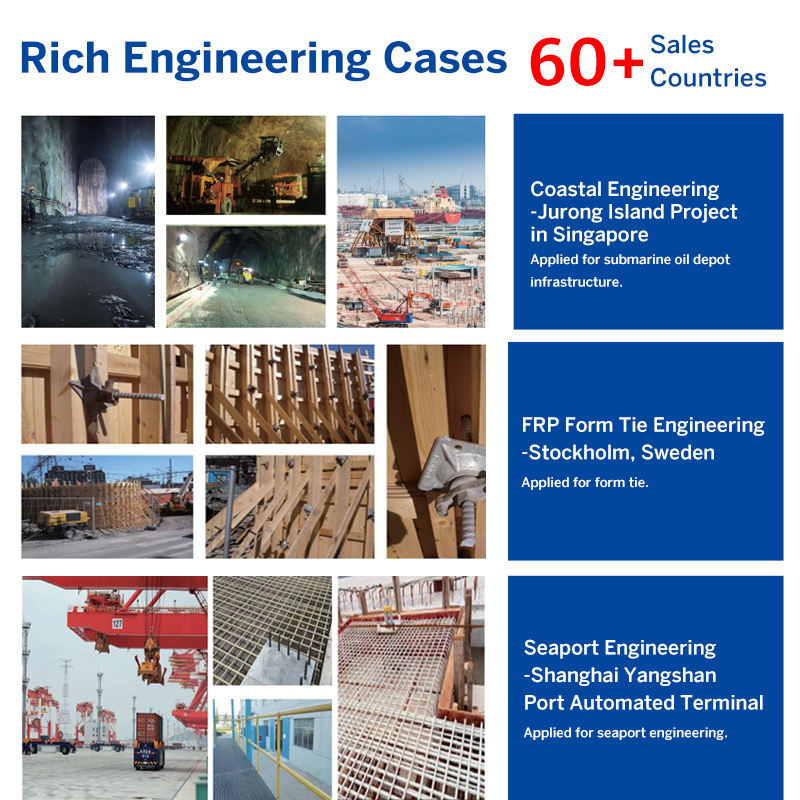 Rich Engineering Cases 60+ Sales Countries

Coastal Engineering
-Jurong Island Project
in Singapore

Applied for submarine oil depot infrastructure.

FRP Form Tie Engineering
-Stockholm, Sweden

Applied for form tie.

Seaport Engineering
-Shanghai Yangshan
Port Automated Terminal

Applied for seaport engineering.